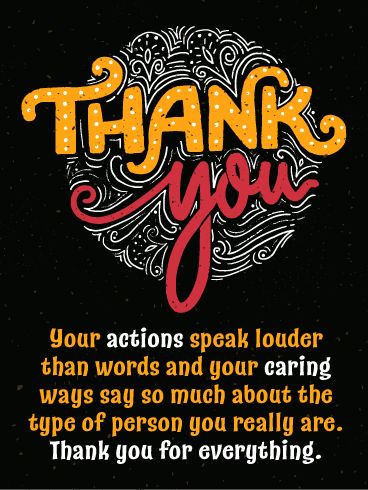 THANK you

Your actions speak louder than words and your caring ways say so much about the type of person you really are. Thank you for everything.